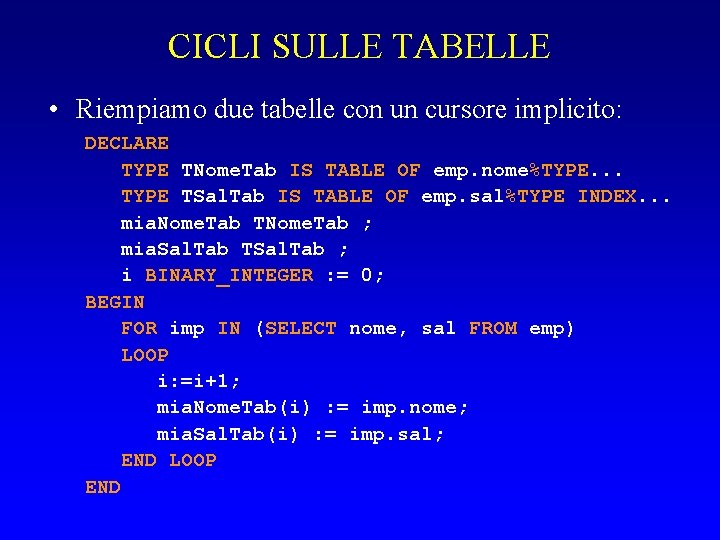 CICLI SULLE TABELLE

• Riempiamo due tabelle con un cursore implicito:

DECLARE
TYPE TNomeTab IS TABLE OF emp.nome%TYPE...
TYPE TSalTab IS TABLE OF emp.sal%TYPE INDEX...
miaNomeTab TNomeTab ;
miaSalTab TSalTab ;
i BINARY_INTEGER := 0;
BEGIN
FOR imp IN (SELECT nome, sal FROM emp)
LOOP
i:=i+1;
miaNomeTab(i) := imp.nome;
miaSalTab(i) := imp.sal;
END LOOP
END